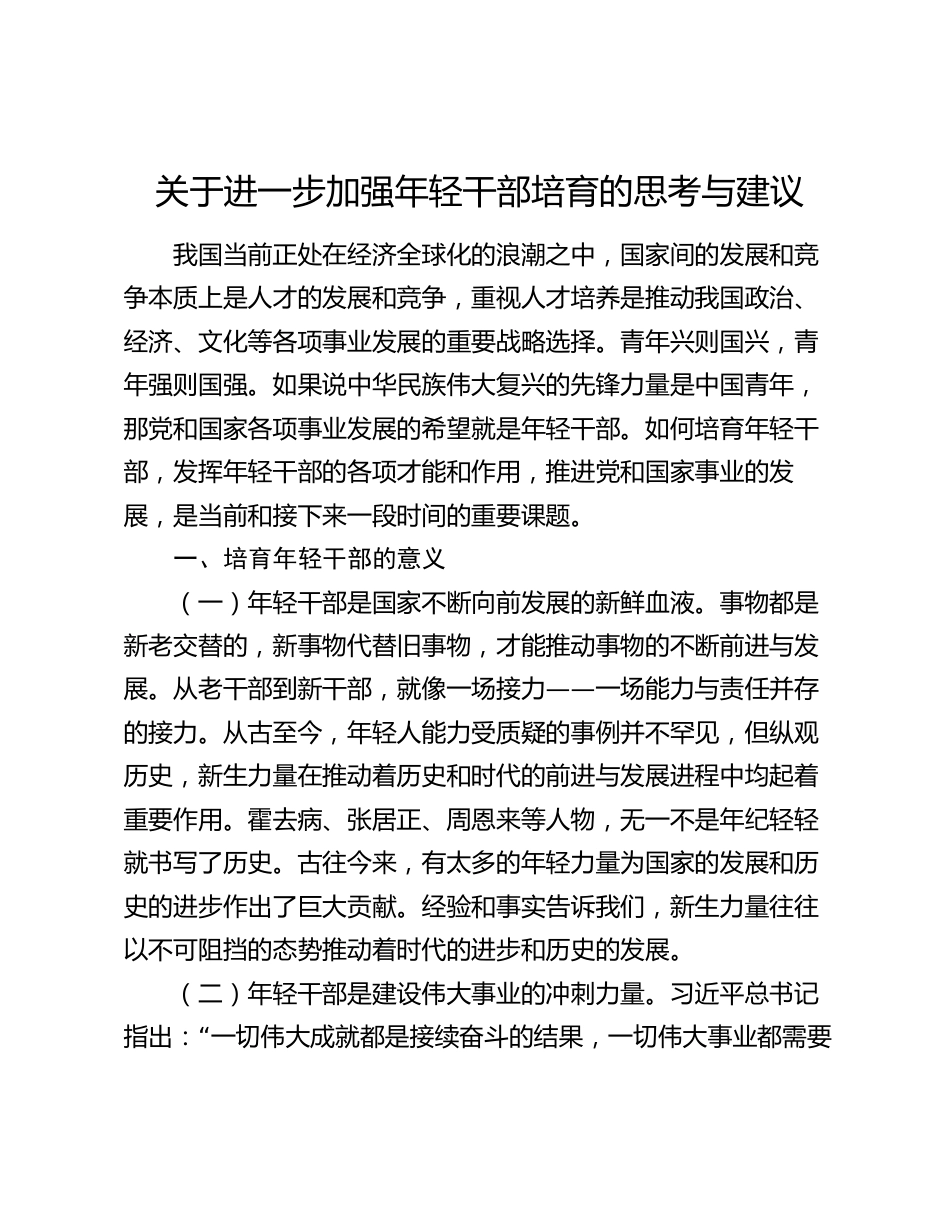 关于进一步加强年轻干部培育的思考与建议

我国当前正处在经济全球化的浪潮之中，国家间的发展和竞争本质上是人才的发展和竞争，重视人才培养是推动我国政治、经济、文化等各项事业发展的重要战略选择。青年兴则国兴，青年强则国强。如果说中华民族伟大复兴的先锋力量是中国青年，那党和国家各项事业发展的希望就是年轻干部。如何培育年轻干部，发挥年轻干部的各项才能和作用，推进党和国家事业的发展，是当前和接下来一段时间的重要课题。

一、培育年轻干部的意义

（一）年轻干部是国家不断向前发展的新鲜血液。事物都是新老交替的，新事物代替旧事物，才能推动事物的不断前进与发展。从老干部到新干部，就像一场接力——一场能力与责任并存的接力。从古至今，年轻人能力受质疑的事例并不罕见，但纵观历史，新生力量在推动着历史和时代的前进与发展进程中均起着重要作用。霍去病、张居正、周恩来等人物，无一不是年纪轻轻就书写了历史。古往今来，有太多的年轻力量为国家的发展和历史的进步作出了巨大贡献。经验和事实告诉我们，新生力量往往以不可阻挡的态势推动着时代的进步和历史的发展。

（二）年轻干部是建设伟大事业的冲刺力量。习近平总书记指出：“一切伟大成就都是接续奋斗的结果，一切伟大事业都需要